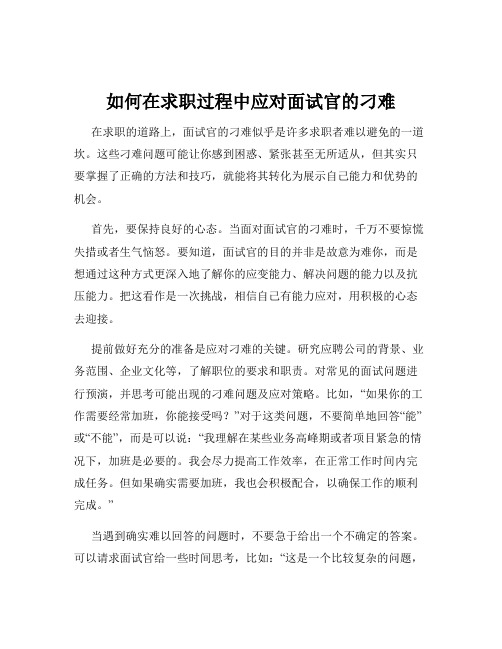 如何在求职过程中应对面试官的刁难

在求职的道路上，面试官的刁难似乎是许多求职者难以避免的一道坎。这些刁难问题可能让你感到困惑、紧张甚至无所适从，但其实只要掌握了正确的方法和技巧，就能将其转化为展示自己能力和优势的机会。

首先，要保持良好的心态。当面对面试官的刁难时，千万不要惊慌失措或者生气恼怒。要知道，面试官的目的并非是故意为难你，而是想通过这种方式更深入地了解你的应变能力、解决问题的能力以及抗压能力。把这看作是一次挑战，相信自己有能力应对，用积极的心态去迎接。

提前做好充分的准备是应对刁难的关键。研究应聘公司的背景、业务范围、企业文化等，了解职位的要求和职责。对常见的面试问题进行预演，并思考可能出现的刁难问题及应对策略。比如，“如果你的工作需要经常加班，你能接受吗？”对于这类问题，不要简单地回答“能”或“不能”，而是可以说：“我理解在某些业务高峰期或者项目紧急的情况下，加班是必要的。我会尽力提高工作效率，在正常工作时间内完成任务。但如果确实需要加班，我也会积极配合，以确保工作的顺利完成。”

当遇到确实难以回答的问题时，不要急于给出一个不确定的答案。可以请求面试官给一些时间思考，比如：“这是一个比较复杂的问题，